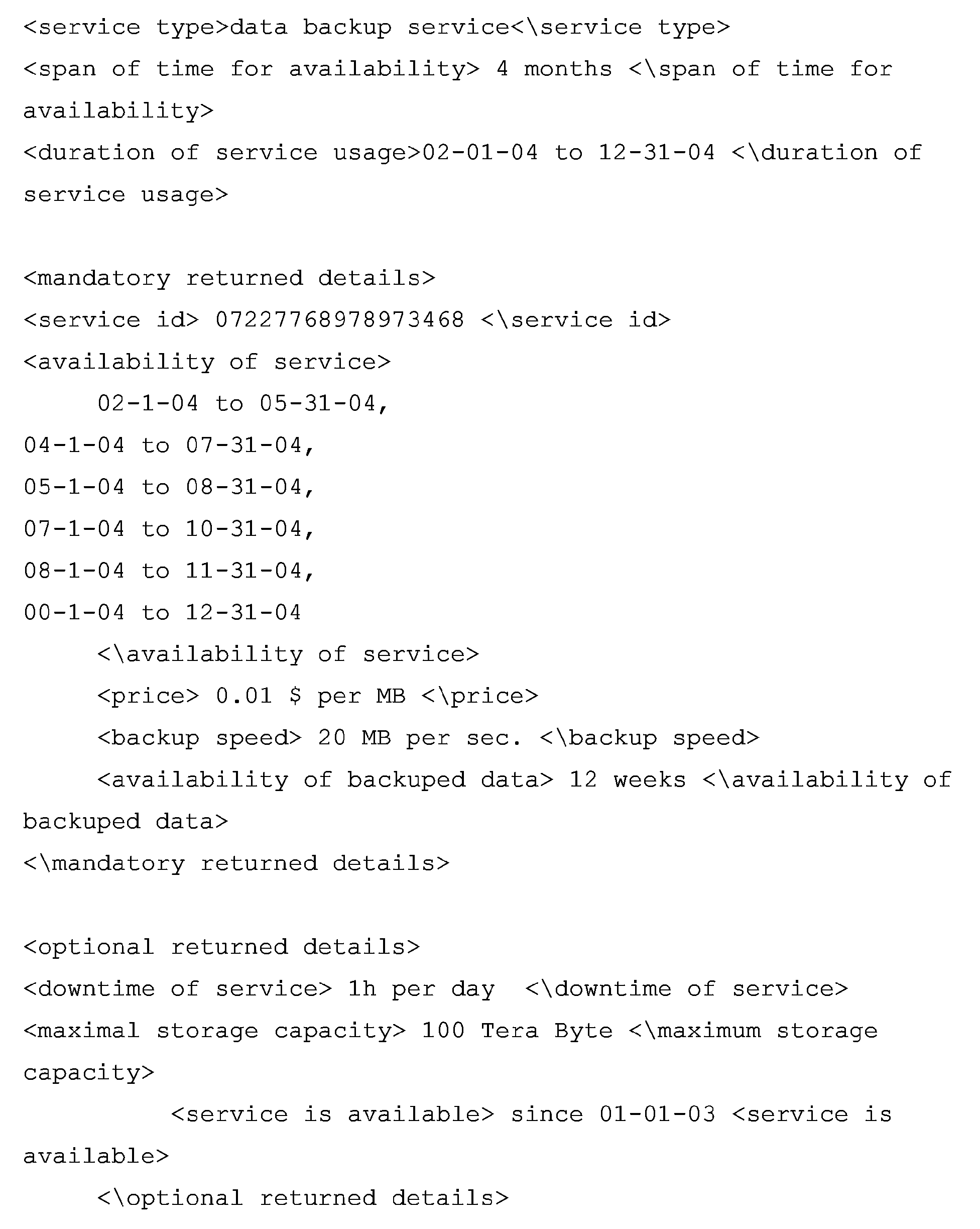 <service type>data backup service<\service type>
<span of time for availability> 4 months <\span of time for availability>
<duration of service usage>02-01-04 to 12-31-04 <\duration of service usage>

<mandatory returned details>
<service id> 07227768978973468 <\service id>
<availability of service>
02-1-04 to 05-31-04,
04-1-04 to 07-31-04,
05-1-04 to 08-31-04,
07-1-04 to 10-31-04,
08-1-04 to 11-31-04,
00-1-04 to 12-31-04
<\availability of service>
<price> 0.01 $ per MB <\price>
<backup speed> 20 MB per sec. <\backup speed>
<availability of backuped data> 12 weeks <\availability of backuped data>
<\mandatory returned details>

<optional returned details>
<downtime of service> 1h per day <\downtime of service>
<maximal storage capacity> 100 Tera Byte <\maximum storage capacity>
<service is available> since 01-01-03 <service is available>
<\optional returned details>